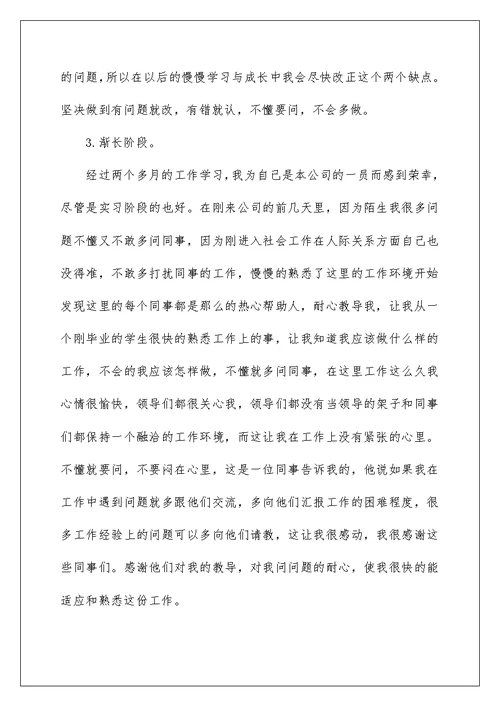 的问题，所以在以后的慢慢学习与成长中我会尽快改正这个两个缺点。坚决做到有问题就改，有错就认，不懂要问，不会多做。

3.渐长阶段。

经过两个多月的工作学习，我为自己是本公司的一员而感到荣幸，尽管是实习阶段的也好。在刚来公司的前几天里，因为陌生我很多问题不懂又不敢多问同事，因为刚进入社会工作在人际关系方面自己也没得准，不敢多打扰同事的工作，慢慢的熟悉了这里的工作环境开始发现这里的每个同事都是那么的热心帮助人，耐心教导我，让我从一个刚毕业的学生很快的熟悉工作上的事，让我知道我应该做什么样的工作，不会的我应该怎样做，不懂就多问同事，在这里工作这么久我心情很愉快，领导们都很关心我，领导们都没有当领导的架子和同事们都保持一个融洽的工作环境，而这让我在工作上没有紧张的心里。不懂就要问，不要闷在心里，这是一位同事告诉我的，他说如果我在工作中遇到问题就多跟他们交流，多向他们汇报工作的困难程度，很多工作经验上的问题可以多向他们请教，这让我很感动，我很感谢这些同事们。感谢他们对我的教导，对我问问题的耐心，使我很快的能适应和熟悉这份工作。